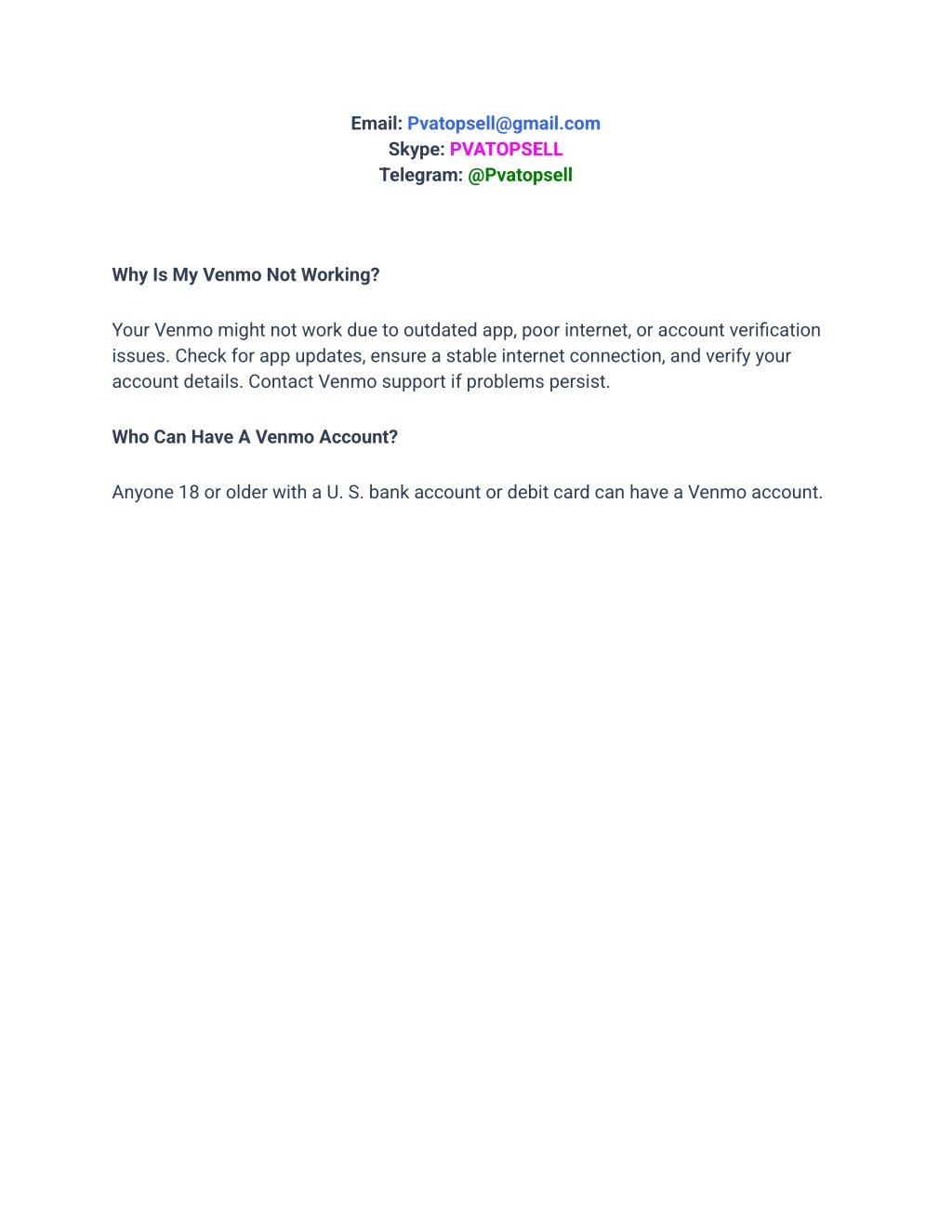 Email: Pvatopsell@gmail.com
Skype: PVATOPSELL
Telegram: @Pvatopsell

Why Is My Venmo Not Working?

Your Venmo might not work due to outdated app, poor internet, or account verification issues. Check for app updates, ensure a stable internet connection, and verify your account details. Contact Venmo support if problems persist.

Who Can Have A Venmo Account?

Anyone 18 or older with a U. S. bank account or debit card can have a Venmo account.